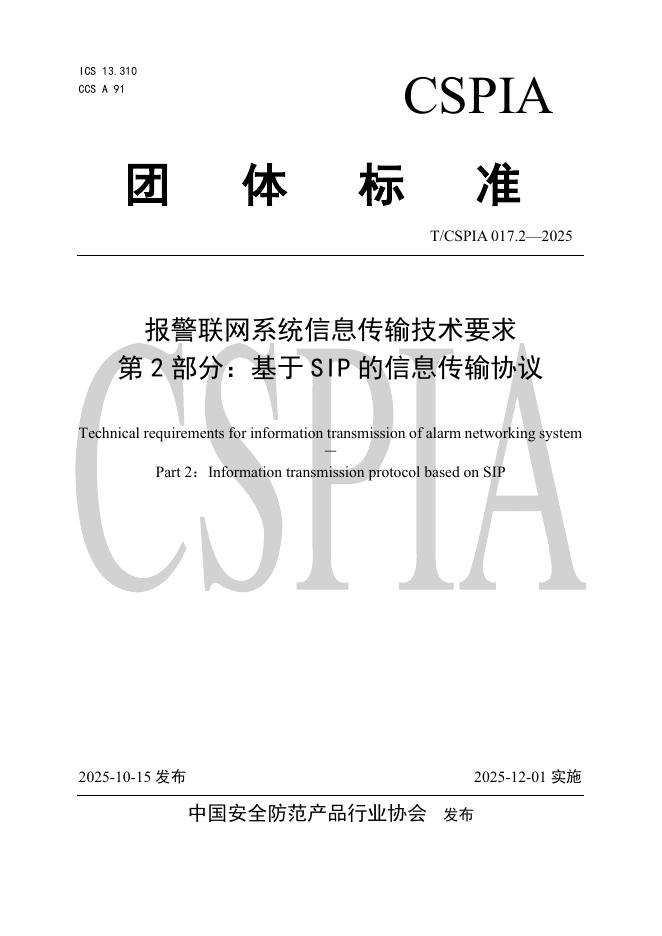 ICS 13.310
CCS A 91

CSPIA

团 体 标 准

T/CSPIA 017.2—2025

报警联网系统信息传输技术要求
第 2 部分：基于 SIP 的信息传输协议

Technical requirements for information transmission of alarm networking system
—
Part 2：Information transmission protocol based on SIP

CSPIA

2025-10-15 发布

2025-12-01 实施

中国安全防范产品行业协会 发布